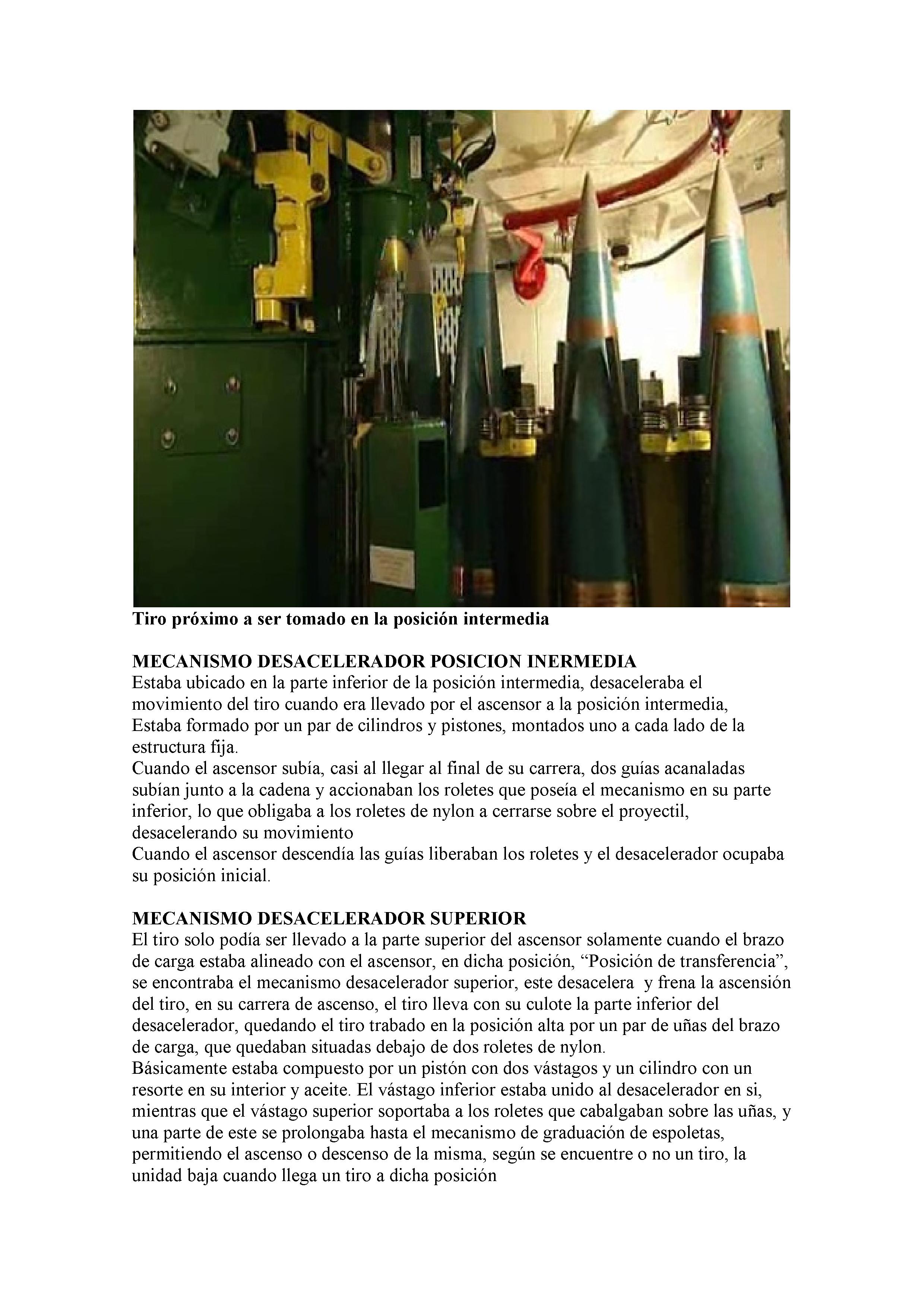 Tiro próximo a ser tomado en la posición intermedia

MECANISMO DESACELERADOR POSICION INERMEDIA
Estaba ubicado en la parte inferior de la posición intermedia, desaceleraba el movimiento del tiro cuando era llevado por el ascensor a la posición intermedia,
Estaba formado por un par de cilindros y pistones, montados uno a cada lado de la estructura fija.
Cuando el ascensor subía, casi al llegar al final de su carrera, dos guías acanaladas subían junto a la cadena y accionaban los roletes que poseía el mecanismo en su parte inferior, lo que obligaba a los roletes de nylon a cerrarse sobre el proyectil, desacelerando su movimiento
Cuando el ascensor descendía las guías liberaban los roletes y el desacelerador ocupaba su posición inicial.

MECANISMO DESACELERADOR SUPERIOR
El tiro solo podía ser llevado a la parte superior del ascensor solamente cuando el brazo de carga estaba alineado con el ascensor, en dicha posición, “Posición de transferencia”, se encontraba el mecanismo desacelerador superior, este desacelera y frena la ascensión del tiro, en su carrera de ascenso, el tiro lleva con su culote la parte inferior del desacelerador, quedando el tiro trabado en la posición alta por un par de uñas del brazo de carga, que quedaban situadas debajo de dos roletes de nylon.
Básicamente estaba compuesto por un pistón con dos vástagos y un cilindro con un resorte en su interior y aceite. El vástago inferior estaba unido al desacelerador en si, mientras que el vástago superior soportaba a los roletes que cabalgaban sobre las uñas, y una parte de este se prolongaba hasta el mecanismo de graduación de espoletas, permitiendo el ascenso o descenso de la misma, según se encuentre o no un tiro, la unidad baja cuando llega un tiro a dicha posición